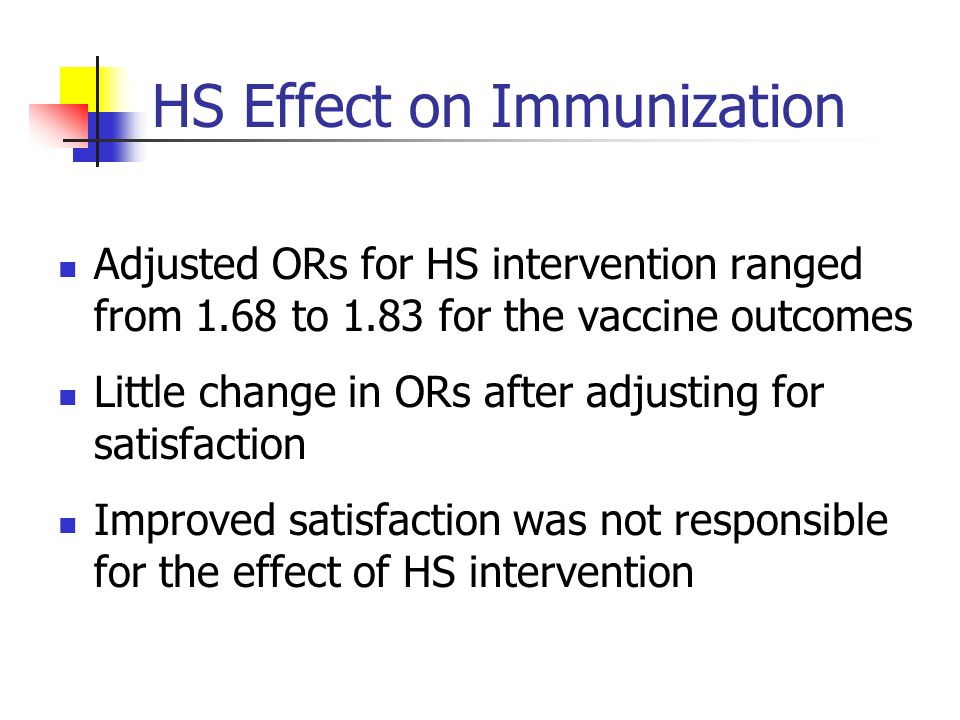 HS Effect on Immunization

- Adjusted ORs for HS intervention ranged from 1.68 to 1.83 for the vaccine outcomes
- Little change in ORs after adjusting for satisfaction
- Improved satisfaction was not responsible for the effect of HS intervention